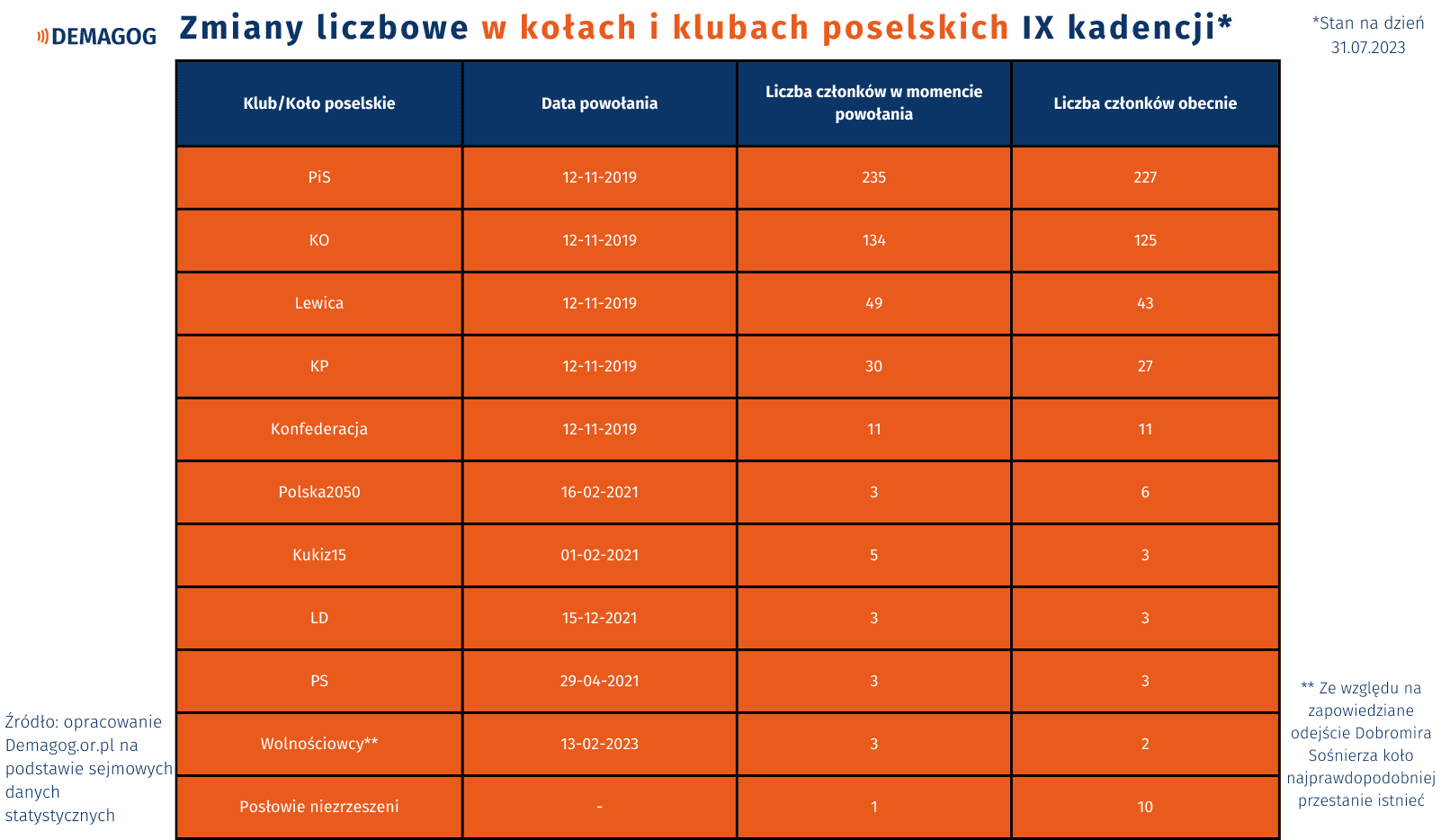 DEMAGOG

Zmiany liczbowe w kołach i klubach poselskich IX kadencji*

*Stan na dzień 31.07.2023

| Klub/Koło poselskie | Data powołania | Liczba członków w momencie powołania | Liczba członków obecnie |
|---|---|---|---|
| PiS | 12-11-2019 | 235 | 227 |
| KO | 12-11-2019 | 134 | 125 |
| Lewica | 12-11-2019 | 49 | 43 |
| KP | 12-11-2019 | 30 | 27 |
| Konfederacja | 12-11-2019 | 11 | 11 |
| Polska2050 | 16-02-2021 | 3 | 6 |
| Kukiz15 | 01-02-2021 | 5 | 3 |
| LD | 15-12-2021 | 3 | 3 |
| PS | 29-04-2021 | 3 | 3 |
| Wolnościowcy** | 13-02-2023 | 3 | 2 |
| Posłowie niezrzeszeni | - | 1 | 10 |

Źródło: opracowanie Demagog.or.pl na podstawie sejmowych danych statystycznych

** Ze względu na zapowiedziane odejście Dobromira Sośnierza koło najprawdopodobniej przestanie istnieć